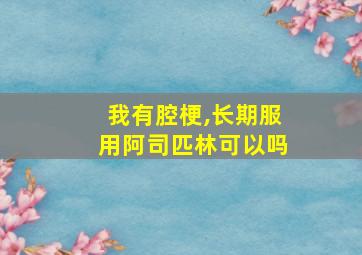 我有腔梗,长期服用阿司匹林可以吗